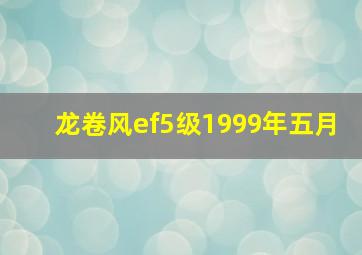 龙卷风ef5级1999年五月